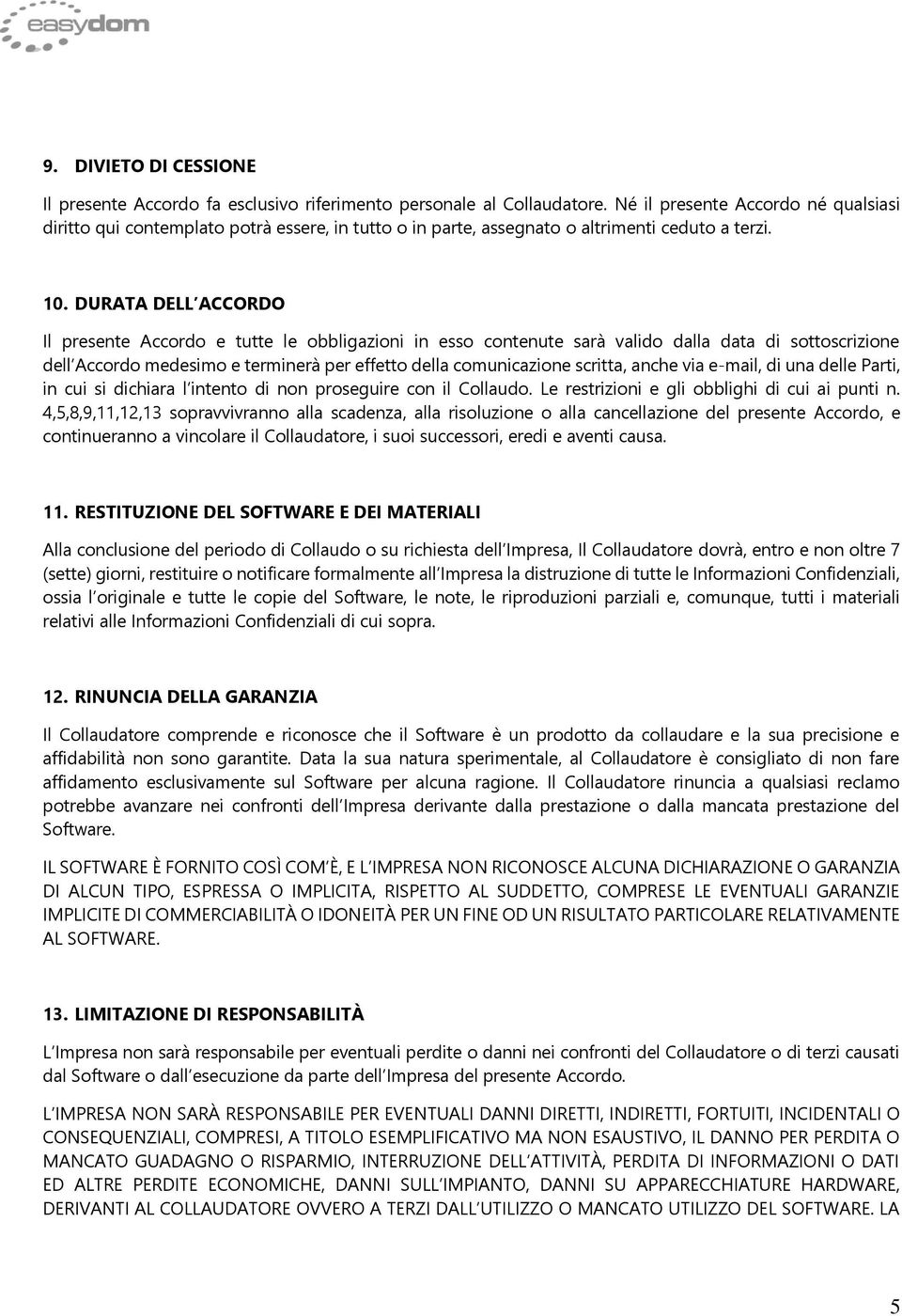 easydom

9. DIVIETO DI CESSIONE

Il presente Accordo fa esclusivo riferimento personale al Collaudatore. Né il presente Accordo né qualsiasi diritto qui contemplato potrà essere, in tutto o in parte, assegnato o altrimenti ceduto a terzi.

10. DURATA DELL ACCORDO

Il presente Accordo e tutte le obbligazioni in esso contenute sarà valido dalla data di sottoscrizione dell Accordo medesimo e terminerà per effetto della comunicazione scritta, anche via e-mail, di una delle Parti, in cui si dichiara l intento di non proseguire con il Collaudo. Le restrizioni e gli obblighi di cui ai punti n. 4,5,8,9,11,12,13 sopravvivranno alla scadenza, alla risoluzione o alla cancellazione del presente Accordo, e continueranno a vincolare il Collaudatore, i suoi successori, eredi e aventi causa.

11. RESTITUZIONE DEL SOFTWARE E DEI MATERIALI

Alla conclusione del periodo di Collaudo o su richiesta dell Impresa, Il Collaudatore dovrà, entro e non oltre 7 (sette) giorni, restituire o notificare formalmente all Impresa la distruzione di tutte le Informazioni Confidenziali, ossia l originale e tutte le copie del Software, le note, le riproduzioni parziali e, comunque, tutti i materiali relativi alle Informazioni Confidenziali di cui sopra.

12. RINUNCIA DELLA GARANZIA

Il Collaudatore comprende e riconosce che il Software è un prodotto da collaudare e la sua precisione e affidabilità non sono garantite. Data la sua natura sperimentale, al Collaudatore è consigliato di non fare affidamento esclusivamente sul Software per alcuna ragione. Il Collaudatore rinuncia a qualsiasi reclamo potrebbe avanzare nei confronti dell Impresa derivante dalla prestazione o dalla mancata prestazione del Software.

IL SOFTWARE È FORNITO COSÌ COM È, E L IMPRESA NON RICONOSCE ALCUNA DICHIARAZIONE O GARANZIA DI ALCUN TIPO, ESPRESSA O IMPLICITA, RISPETTO AL SUDDETTO, COMPRESE LE EVENTUALI GARANZIE IMPLICITE DI COMMERCIABILITÀ O IDONEITÀ PER UN FINE OD UN RISULTATO PARTICOLARE RELATIVAMENTE AL SOFTWARE.

13. LIMITAZIONE DI RESPONSABILITÀ

L Impresa non sarà responsabile per eventuali perdite o danni nei confronti del Collaudatore o di terzi causati dal Software o dall esecuzione da parte dell Impresa del presente Accordo.

L IMPRESA NON SARÀ RESPONSABILE PER EVENTUALI DANNI DIRETTI, INDIRETTI, FORTUITI, INCIDENTALI O CONSEQUENZIALI, COMPRESI, A TITOLO ESEMPLIFICATIVO MA NON ESAUSTIVO, IL DANNO PER PERDITA O MANCATO GUADAGNO O RISPARMIO, INTERRUZIONE DELL ATTIVITÀ, PERDITA DI INFORMAZIONI O DATI ED ALTRE PERDITE ECONOMICHE, DANNI SULL IMPIANTO, DANNI SU APPARECCHIATURE HARDWARE, DERIVANTI AL COLLAUDATORE OVVERO A TERZI DALL UTILIZZO O MANCATO UTILIZZO DEL SOFTWARE. LA

5